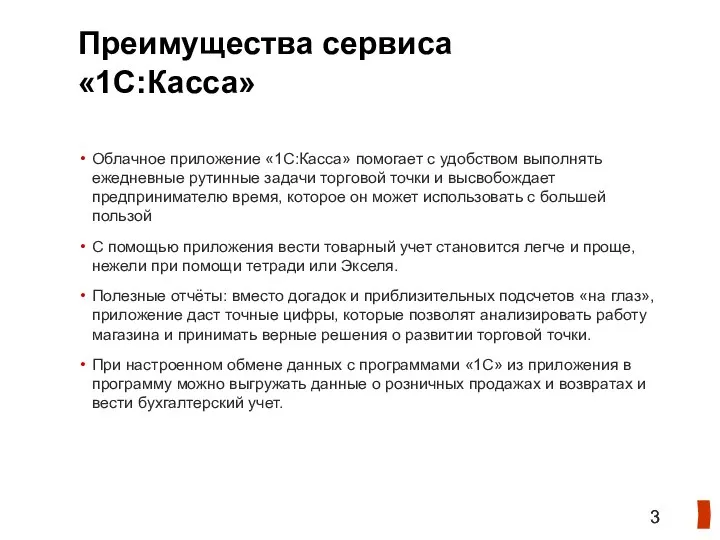 Преимущества сервиса «1С:Касса»

• Облачное приложение «1С:Касса» помогает с удобством выполнять ежедневные рутинные задачи торговой точки и высвобождает предпринимателю время, которое он может использовать с большей пользой

• С помощью приложения вести товарный учет становится легче и проще, нежели при помощи тетради или Экселя.

• Полезные отчёты: вместо догадок и приблизительных подсчетов «на глаз», приложение даст точные цифры, которые позволят анализировать работу магазина и принимать верные решения о развитии торговой точки.

• При настроенном обмене данных с программами «1С» из приложения в программу можно выгружать данные о розничных продажах и возвратах и вести бухгалтерский учет.

3